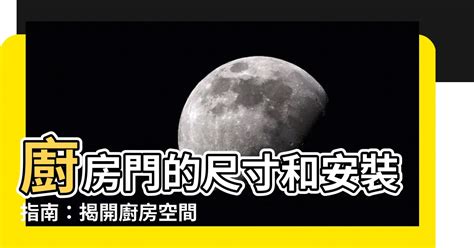 廚房門的尺寸和安裝指南：揭開廚房空間